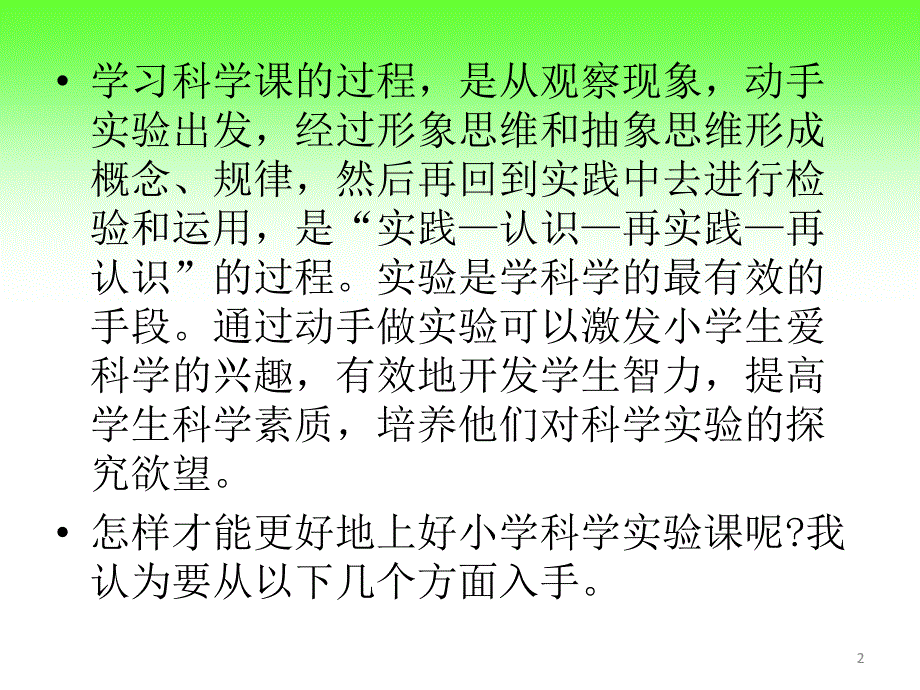 • 学习科学课的过程，是从观察现象，动手实验出发，经过形象思维和抽象思维形成概念、规律，然后再回到实践中去进行检验和运用，是“实践—认识—再实践—再认识”的过程。实验是学科学的最有效的手段。通过动手做实验可以激发小学生爱科学的兴趣，有效地开发学生智力，提高学生科学素质，培养他们对科学实验的探究欲望。

• 怎样才能更好地上好小学科学实验课呢?我认为要从以下几个方面入手。

2